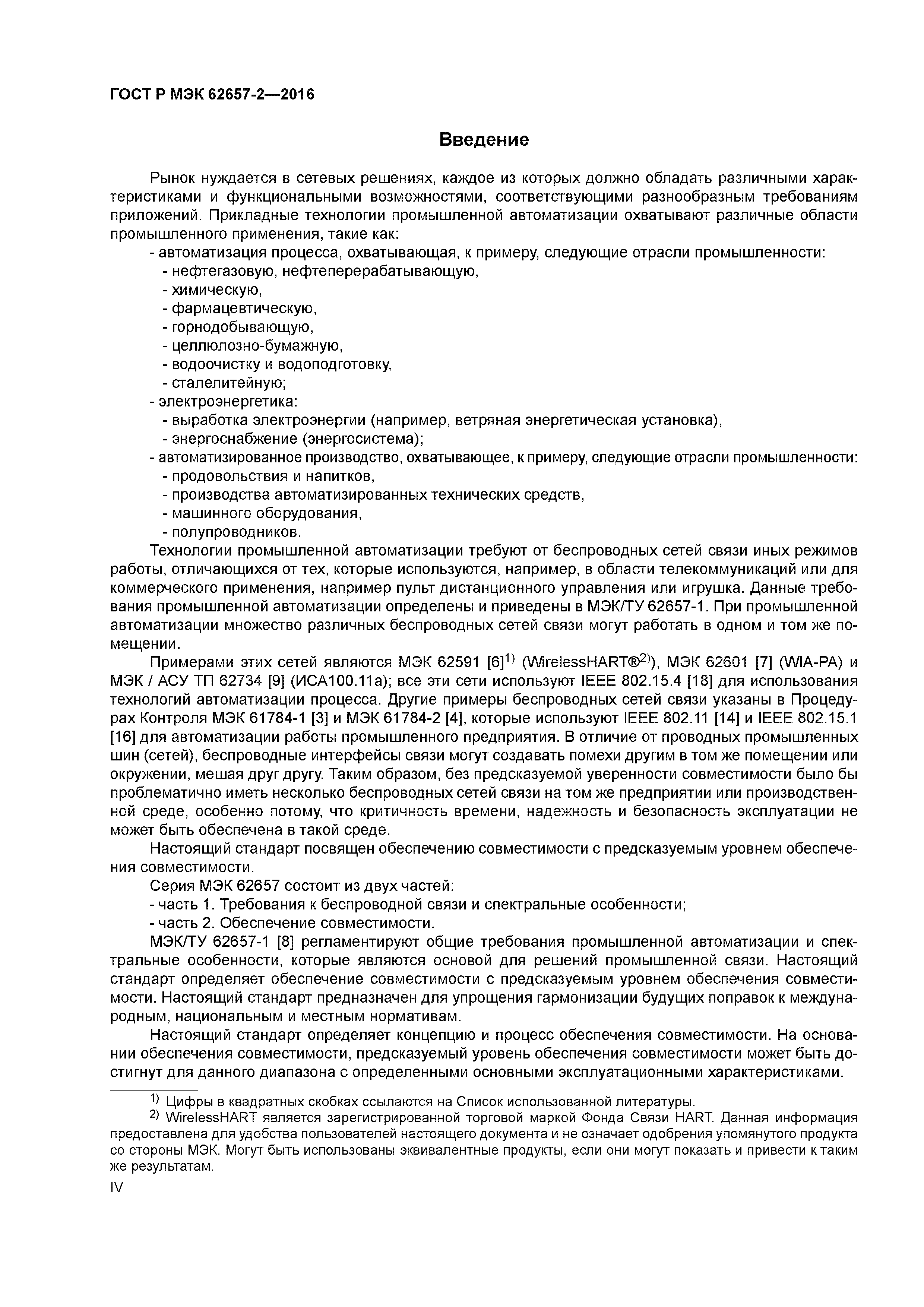 ГОСТ Р МЭК 62657-2—2016

Введение

Рынок нуждается в сетевых решениях, каждое из которых должно обладать различными характеристиками и функциональными возможностями, соответствующими разнообразным требованиям приложений. Прикладные технологии промышленной автоматизации охватывают различные области промышленного применения, такие как:
- автоматизация процесса, охватывающая, к примеру, следующие отрасли промышленности:
- нефтегазовую, нефтеперерабатывающую,
- химическую,
- фармацевтическую,
- горнодобывающую,
- целлюлозно-бумажную,
- водоочистку и водоподготовку,
- сталелитейную;
- электроэнергетика:
- выработка электроэнергии (например, ветряная энергетическая установка),
- энергоснабжение (энергосистема);
- автоматизированное производство, охватывающее, к примеру, следующие отрасли промышленности:
- продовольствия и напитков,
- производства автоматизированных технических средств,
- машинного оборудования,
- полупроводников.

Технологии промышленной автоматизации требуют от беспроводных сетей связи иных режимов работы, отличающихся от тех, которые используются, например, в области телекоммуникаций или для коммерческого применения, например пульт дистанционного управления или игрушка. Данные требования промышленной автоматизации определены и приведены в МЭК/ТУ 62657-1. При промышленной автоматизации множество различных беспроводных сетей связи могут работать в одном и том же помещении.

Примерами этих сетей являются МЭК 62591 [6]$^{1)}$ (WirelessHART®$^{2)}$), МЭК 62601 [7] (WIA-PA) и МЭК / АСУ ТП 62734 [9] (ИСА100.11а); все эти сети используют IEEE 802.15.4 [18] для использования технологий автоматизации процесса. Другие примеры беспроводных сетей связи указаны в Процедурах Контроля МЭК 61784-1 [3] и МЭК 61784-2 [4], которые используют IEEE 802.11 [14] и IEEE 802.15.1 [16] для автоматизации работы промышленного предприятия. В отличие от проводных промышленных шин (сетей), беспроводные интерфейсы связи могут создавать помехи другим в том же помещении или окружении, мешая друг другу. Таким образом, без предсказуемой уверенности совместимости было бы проблематично иметь несколько беспроводных сетей связи на том же предприятии или производственной среде, особенно потому, что критичность времени, надежность и безопасность эксплуатации не может быть обеспечена в такой среде.

Настоящий стандарт посвящен обеспечению совместимости с предсказуемым уровнем обеспечения совместимости.

Серия МЭК 62657 состоит из двух частей:
- часть 1. Требования к беспроводной связи и спектральные особенности;
- часть 2. Обеспечение совместимости.

МЭК/ТУ 62657-1 [8] регламентируют общие требования промышленной автоматизации и спектральные особенности, которые являются основой для решений промышленной связи. Настоящий стандарт определяет обеспечение совместимости с предсказуемым уровнем обеспечения совместимости. Настоящий стандарт предназначен для упрощения гармонизации будущих поправок к международным, национальным и местным нормативам.

Настоящий стандарт определяет концепцию и процесс обеспечения совместимости. На основании обеспечения совместимости, предсказуемый уровень обеспечения совместимости может быть достигнут для данного диапазона с определенными основными эксплуатационными характеристиками.

$^{1)}$ Цифры в квадратных скобках ссылаются на Список использованной литературы.
$^{2)}$ WirelessHART является зарегистрированной торговой маркой Фонда Связи HART. Данная информация предоставлена для удобства пользователей настоящего документа и не означает одобрения упомянутого продукта со стороны МЭК. Могут быть использованы эквивалентные продукты, если они могут показать и привести к таким же результатам.

IV